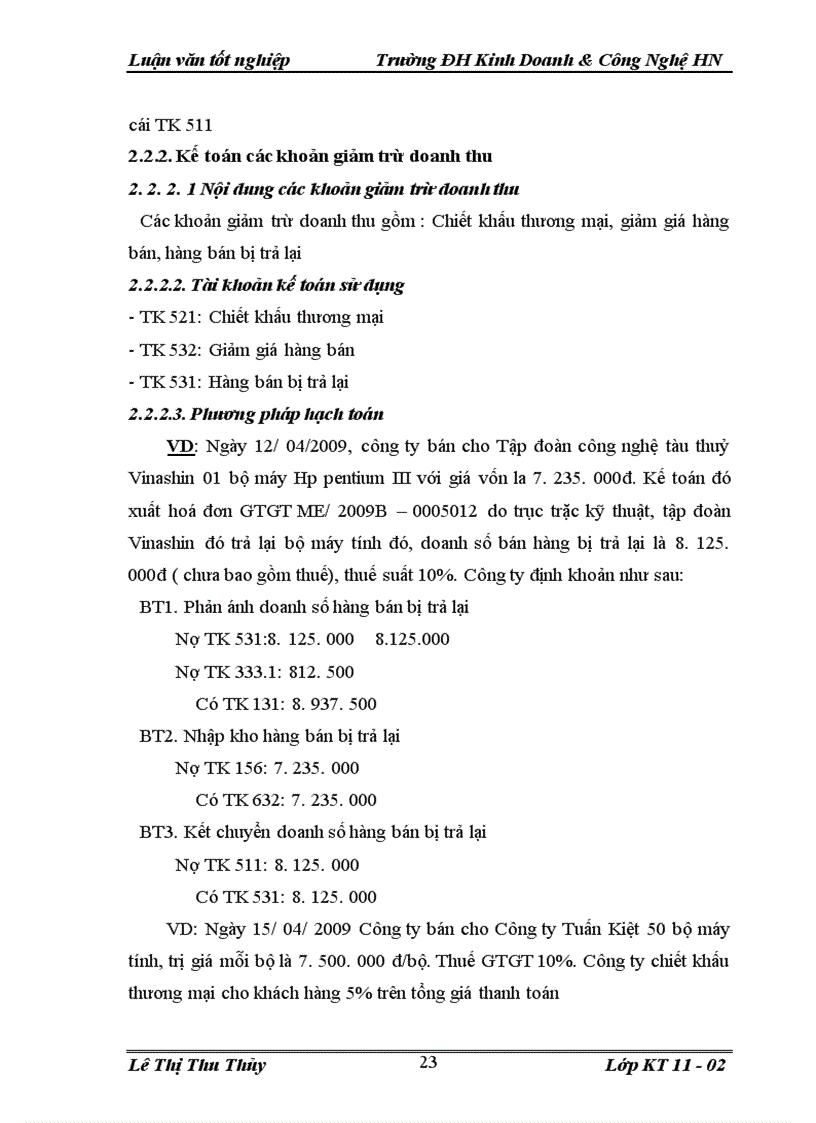 Luận văn tốt nghiệp Trường ĐH Kinh Doanh & Công Nghệ HN

cái TK 511

2.2.2. Kế toán các khoản giảm trừ doanh thu

2. 2. 2. 1 Nội dung các khoản giảm trừ doanh thu

Các khoản giảm trừ doanh thu gồm : Chiết khấu thương mại, giảm giá hàng bán, hàng bán bị trả lại

2.2.2.2. Tài khoản kế toán sử dụng

- TK 521: Chiết khấu thương mại

- TK 532: Giảm giá hàng bán

- TK 531: Hàng bán bị trả lại

2.2.2.3. Phương pháp hạch toán

VD: Ngày 12/ 04/2009, công ty bán cho Tập đoàn công nghệ tàu thuỷ Vinashin 01 bộ máy Hp pentium III với giá vốn la 7. 235. 000đ. Kế toán đó xuất hoá đơn GTGT ME/ 2009B – 0005012 do trục trặc kỹ thuật, tập đoàn Vinashin đó trả lại bộ máy tính đó, doanh số bán hàng bị trả lại là 8. 125. 000đ ( chưa bao gồm thuế), thuế suất 10%. Công ty định khoản như sau:

BT1. Phản ánh doanh số hàng bán bị trả lại

Nợ TK 531:8. 125. 000 8.125.000

Nợ TK 333.1: 812. 500

Có TK 131: 8. 937. 500

BT2. Nhập kho hàng bán bị trả lại

Nợ TK 156: 7. 235. 000

Có TK 632: 7. 235. 000

BT3. Kết chuyển doanh số hàng bán bị trả lại

Nợ TK 511: 8. 125. 000

Có TK 531: 8. 125. 000

VD: Ngày 15/ 04/ 2009 Công ty bán cho Công ty Tuấn Kiệt 50 bộ máy tính, trị giá mỗi bộ là 7. 500. 000 đ/bộ. Thuế GTGT 10%. Công ty chiết khấu thương mại cho khách hàng 5% trên tổng giá thanh toán

Lê Thị Thu Thủy 23 Lớp KT 11 - 02